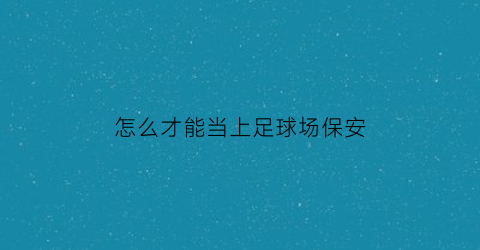 怎么才能当上足球场保安